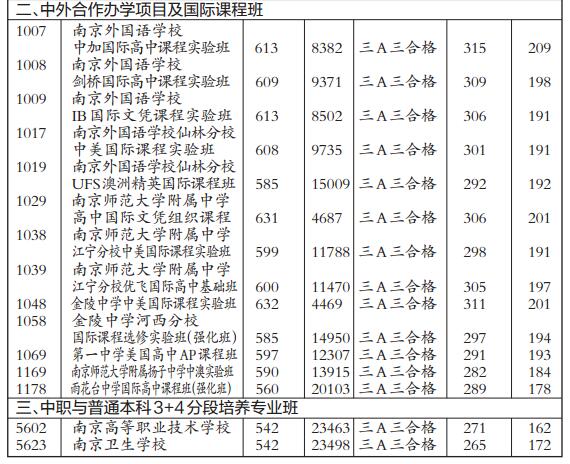 二、中外合作办学项目及国际课程班

| | | | | | | |
|---|---|---|---|---|---|---|
| 1007 | 南京外国语学校 中加国际高中课程实验班 | 613 | 8382 | 三A三合格 | 315 | 209 |
| 1008 | 南京外国语学校 剑桥国际高中课程实验班 | 609 | 9371 | 三A三合格 | 309 | 198 |
| 1009 | 南京外国语学校 IB国际文凭课程实验班 | 613 | 8502 | 三A三合格 | 306 | 191 |
| 1017 | 南京外国语学校仙林分校 中美国际课程实验班 | 608 | 9735 | 三A三合格 | 301 | 191 |
| 1019 | 南京外国语学校仙林分校 UFS澳洲精英国际课程班 | 585 | 15009 | 三A三合格 | 292 | 192 |
| 1029 | 南京师范大学附属中学 高中国际文凭组织课程 | 631 | 4687 | 三A三合格 | 306 | 201 |
| 1038 | 南京师范大学附属中学 江宁分校中美国际课程实验班 | 599 | 11788 | 三A三合格 | 298 | 191 |
| 1039 | 南京师范大学附属中学 江宁分校优飞国际高中基础班 | 600 | 11470 | 三A三合格 | 305 | 197 |
| 1048 | 金陵中学中美国际课程实验班 | 632 | 4469 | 三A三合格 | 311 | 201 |
| 1058 | 金陵中学河西分校 国际课程选修实验班(强化班) | 585 | 14950 | 三A三合格 | 297 | 194 |
| 1069 | 第一中学美国高中AP课程班 | 597 | 12307 | 三A三合格 | 291 | 193 |
| 1169 | 南京师范大学附属扬子中学中澳实验班 | 590 | 13915 | 三A三合格 | 282 | 184 |
| 1178 | 雨花台中学国际高中课程班(强化班) | 560 | 20103 | 三A三合格 | 289 | 178 |

三、中职与普通本科3+4分段培养专业班

| | | | | | | |
|---|---|---|---|---|---|---|
| 5602 | 南京高等职业技术学校 | 542 | 23463 | 三A三合格 | 271 | 162 |
| 5623 | 南京卫生学校 | 542 | 23498 | 三A三合格 | 265 | 172 |